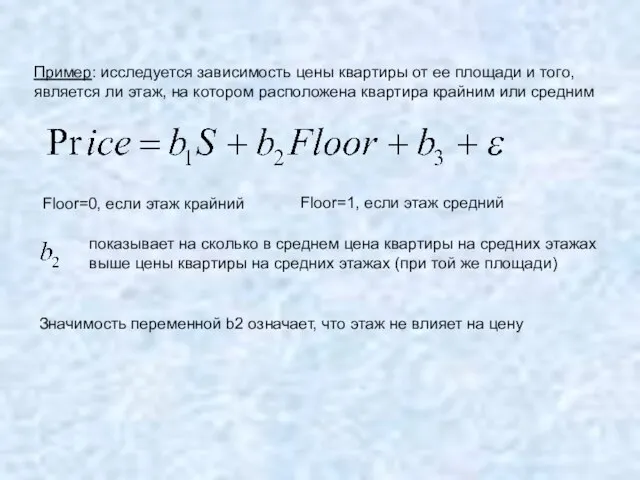 Пример: исследуется зависимость цены квартиры от ее площади и того, является ли этаж, на котором расположена квартира крайним или средним

$\Pr ice = b_1 S + b_2 Floor + b_3 + \varepsilon$

Floor=0, если этаж крайний

Floor=1, если этаж средний

$b_2$ показывает на сколько в среднем цена квартиры на средних этажах выше цены квартиры на средних этажах (при той же площади)

Значимость переменной b2 означает, что этаж не влияет на цену